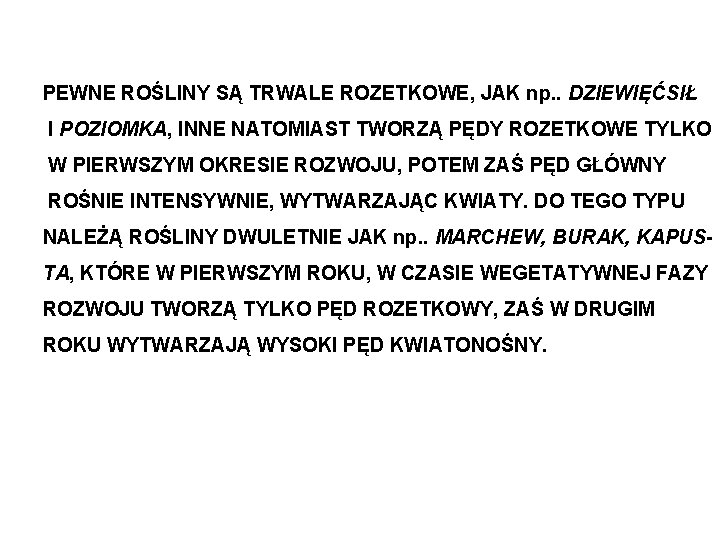 PEWNE ROŚLINY SĄ TRWALE ROZETKOWE, JAK np.. DZIEWIĘĆSIŁ I POZIOMKA, INNE NATOMIAST TWORZĄ PĘDY ROZETKOWE TYLKO W PIERWSZYM OKRESIE ROZWOJU, POTEM ZAŚ PĘD GŁÓWNY ROŚNIE INTENSYWNIE, WYTWARZAJĄC KWIATY. DO TEGO TYPU NALEŻĄ ROŚLINY DWULETNIE JAK np.. MARCHEW, BURAK, KAPUSTA, KTÓRE W PIERWSZYM ROKU, W CZASIE WEGETATYWNEJ FAZY ROZWOJU TWORZĄ TYLKO PĘD ROZETKOWY, ZAŚ W DRUGIM ROKU WYTWARZAJĄ WYSOKI PĘD KWIATONOŚNY.